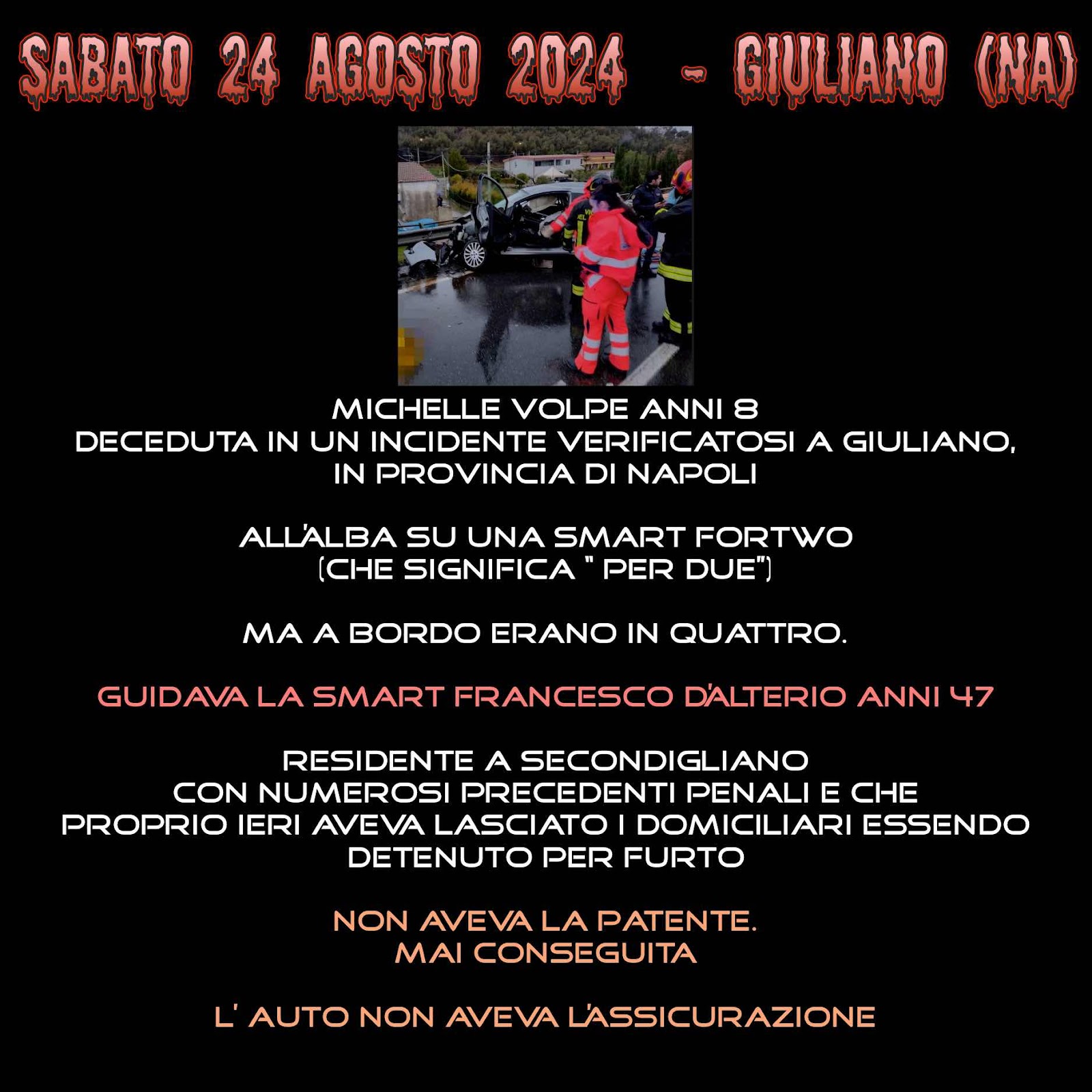 SABATO 24 AGOSTO 2024 - GIULIANO (NA)

MICHELLE VOLPE ANNI 8
DECEDUTA IN UN INCIDENTE VERIFICATOSI A GIULIANO, IN PROVINCIA DI NAPOLI

ALL'ALBA SU UNA SMART FORTWO
(CHE SIGNIFICA " PER DUE")

MA A BORDO ERANO IN QUATTRO.

GUIDAVA LA SMART FRANCESCO D'ALTERIO ANNI 47

RESIDENTE A SECONDIGLIANO
CON NUMEROSI PRECEDENTI PENALI E CHE PROPRIO IERI AVEVA LASCIATO I DOMICILIARI ESSENDO DETENUTO PER FURTO

NON AVEVA LA PATENTE.
MAI CONSEGUITA

L' AUTO NON AVEVA L'ASSICURAZIONE